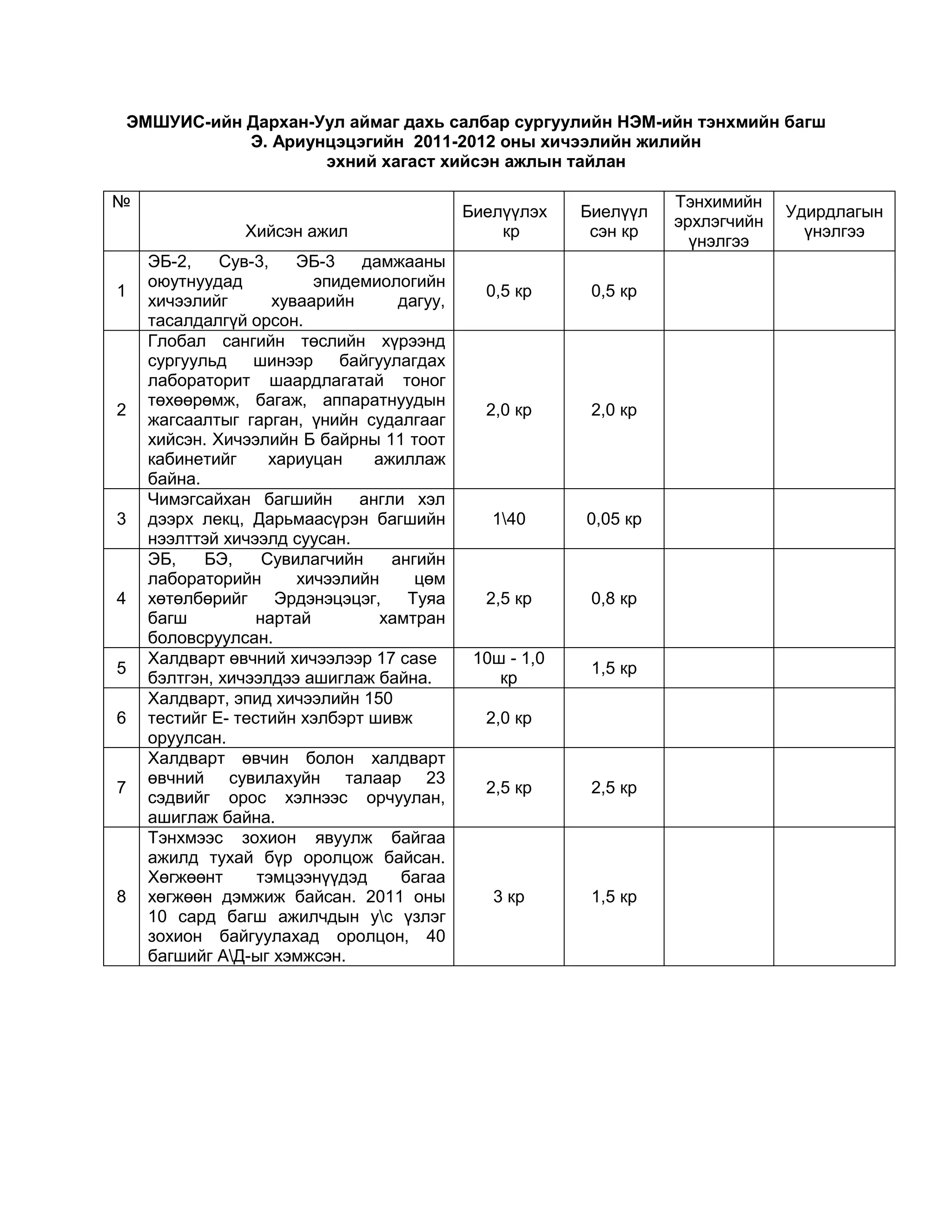 ЭМШУИС-ийн Дархан-Уул аймаг дахь салбар сургуулийн НЭМ-ийн тэнхмийн багш Э. Ариунцэцэгийн 2011-2012 оны хичээлийн жилийн эхний хагаст хийсэн ажлын тайлан

| № | Хийсэн ажил | Биелүүлэх кр | Биелүүл сэн кр | Тэнхимийн эрхлэгчийн үнэлгээ | Удирдлагын үнэлгээ |
|---|---|---|---|---|---|
| 1 | ЭБ-2, Сув-3, ЭБ-3 дамжааны оюутнуудад эпидемиологийн хичээлийг хуваарийн дагуу, тасалдалгүй орсон. | 0,5 кр | 0,5 кр | | |
| 2 | Глобал сангийн төслийн хүрээнд сургуульд шинээр байгуулагдах лабораторит шаардлагатай тоног төхөөрөмж, багаж, аппаратнуудын жагсаалтыг гарган, үнийн судалгааг хийсэн. Хичээлийн Б байрны 11 тоот кабинетийг хариуцан ажиллаж байна. | 2,0 кр | 2,0 кр | | |
| 3 | Чимэгсайхан багшийн англи хэл дээрх лекц, Дарьмаасүрэн багшийн нээлттэй хичээлд суусан. | 1\40 | 0,05 кр | | |
| 4 | ЭБ, БЭ, Сувилагчийн ангийн лабораторийн хичээлийн цөм хөтөлбөрийг Эрдэнэцэцэг, Туяа багш нартай хамтран боловсруулсан. | 2,5 кр | 0,8 кр | | |
| 5 | Халдварт өвчний хичээлээр 17 case бэлтгэн, хичээлдээ ашиглаж байна. | 10ш - 1,0 кр | 1,5 кр | | |
| 6 | Халдварт, эпид хичээлийн 150 тестийг Е- тестийн хэлбэрт шивж оруулсан. | 2,0 кр | | | |
| 7 | Халдварт өвчин болон халдварт өвчний сувилахуйн талаар 23 сэдвийг орос хэлнээс орчуулан, ашиглаж байна. | 2,5 кр | 2,5 кр | | |
| 8 | Тэнхмээс зохион явуулж байгаа ажилд тухай бүр оролцож байсан. Хөгжөөнт тэмцээнүүдэд багаа хөгжөөн дэмжиж байсан. 2011 оны 10 сард багш ажилчдын у\с үзлэг зохион байгуулахад оролцон, 40 багшийг А\Д-ыг хэмжсэн. | 3 кр | 1,5 кр | | |